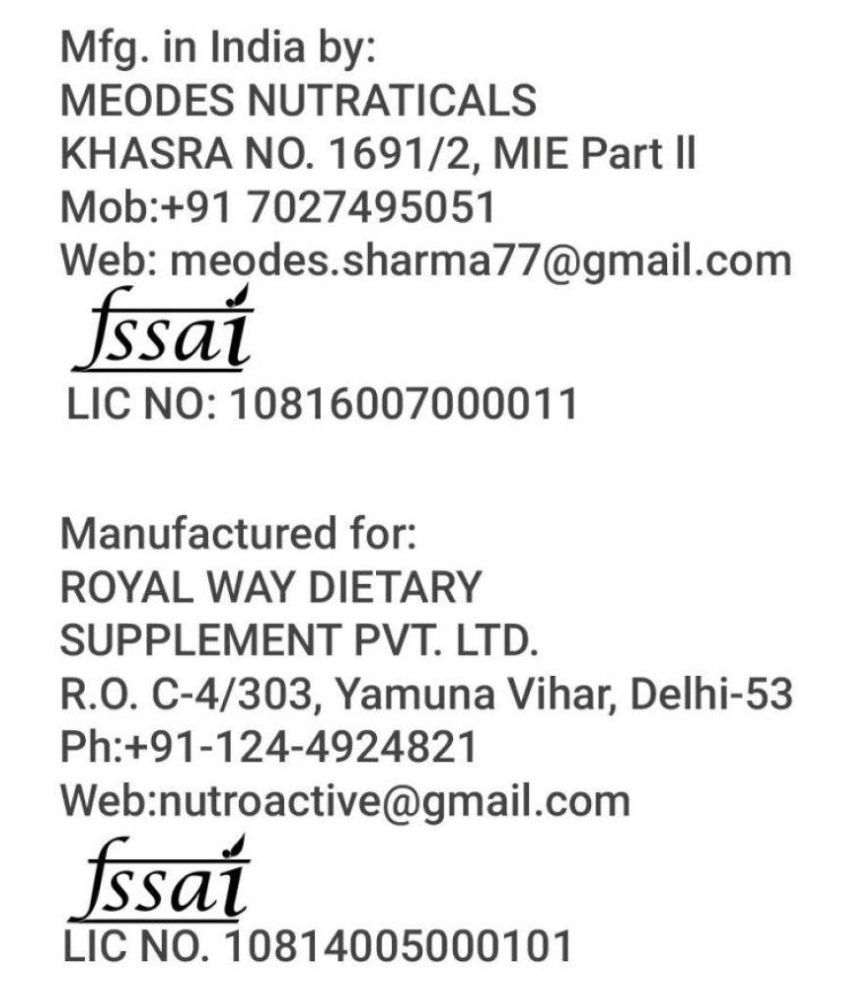 Mfg. in India by:
MEODES NUTRATICALS
KHASRA NO. 1691/2, MIE Part ll
Mob:+91 7027495051
Web: meodes.sharma77@gmail.com

fssai
LIC NO: 10816007000011

Manufactured for:
ROYAL WAY DIETARY
SUPPLEMENT PVT. LTD.
R.O. C-4/303, Yamuna Vihar, Delhi-53
Ph:+91-124-4924821
Web:nutroactive@gmail.com

fssai
LIC NO. 10814005000101